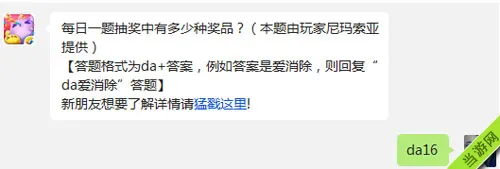 每日一题抽奖中有多少种奖品？（本题由玩家尼玛索亚提供）
【答题格式为da+答案，例如答案是爱消除，则回复“da爱消除”答题】
新朋友想要了解详情请猛戳这里!

da16

当游网